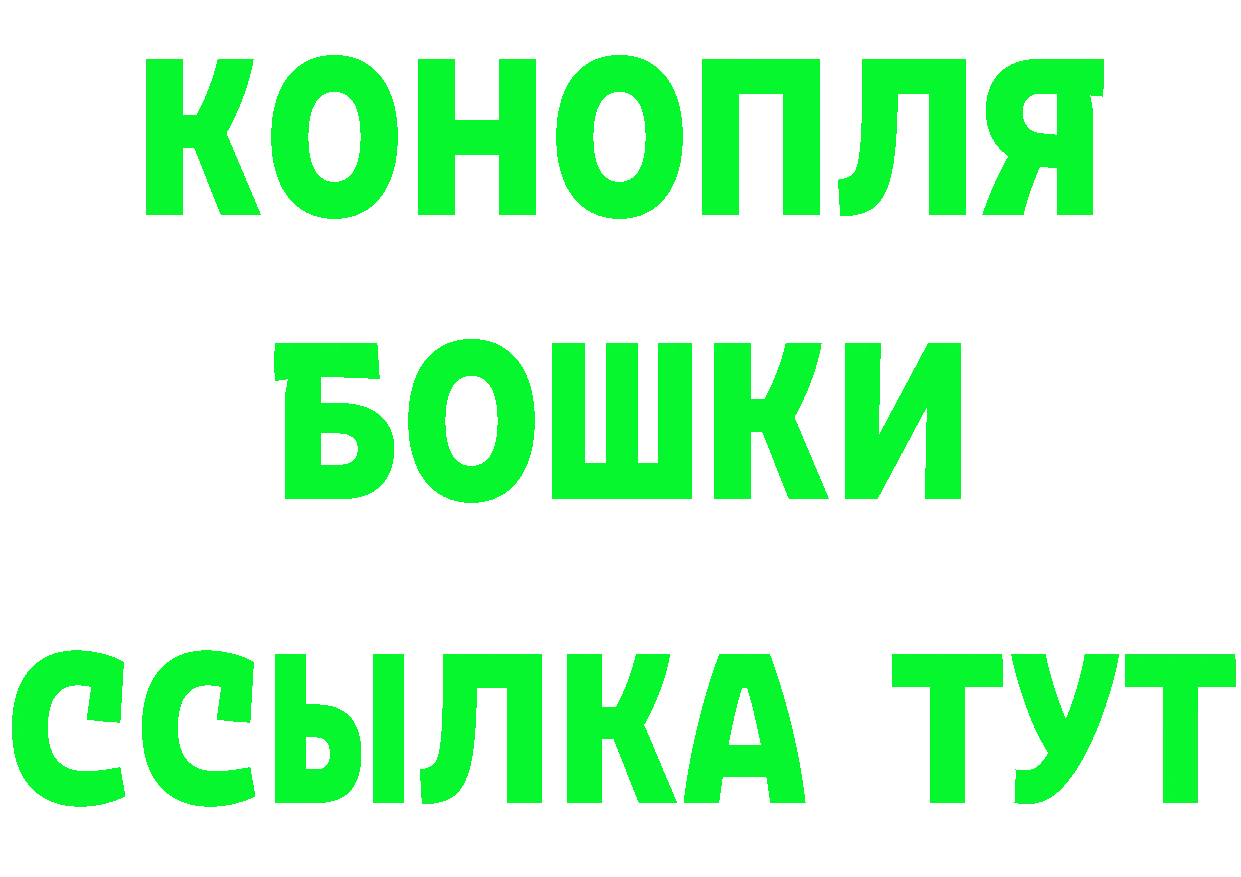 КОНОПЛЯ
БОШКИ
ССЫЛКА ТУТ